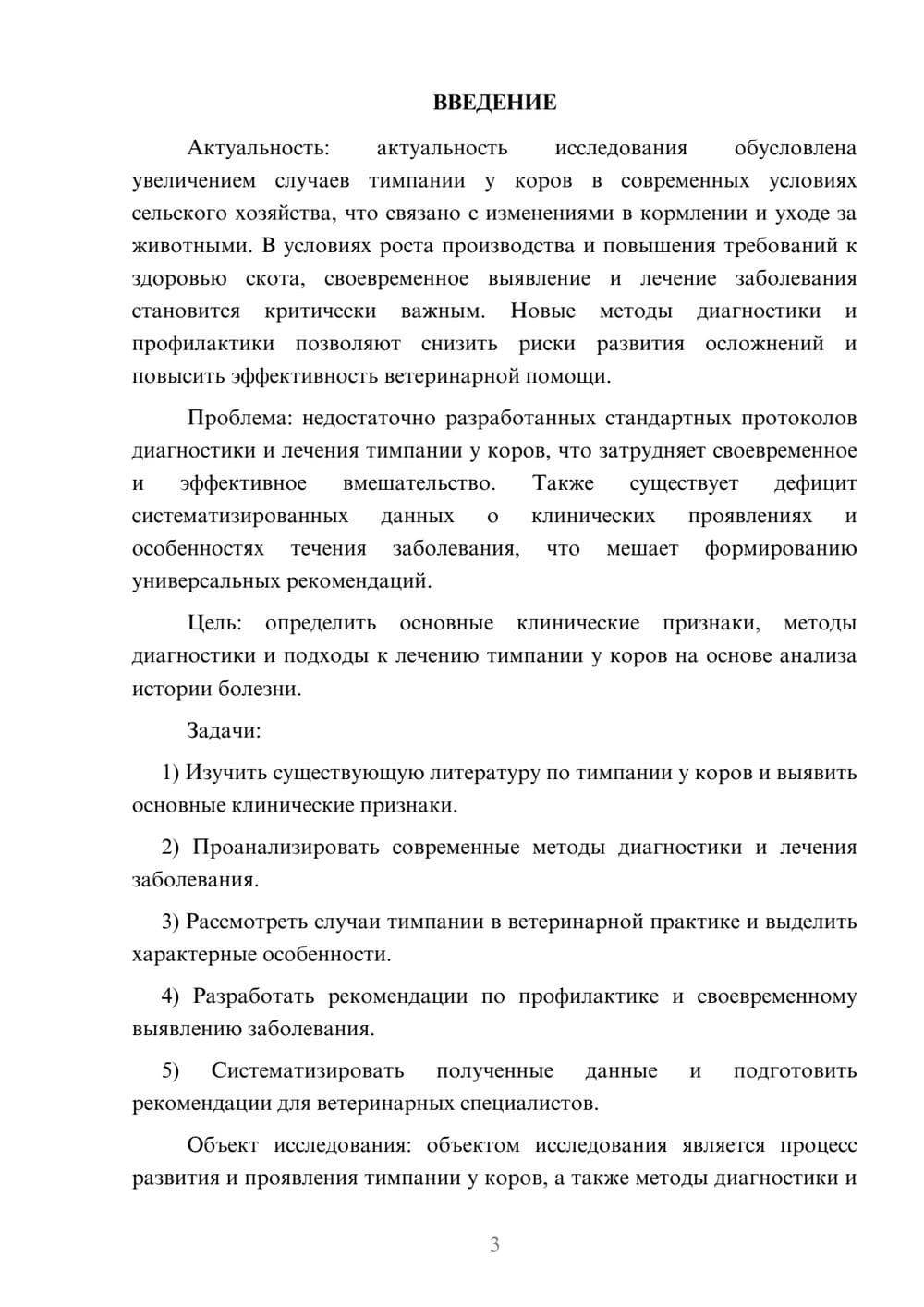 ВВЕДЕНИЕ

Актуальность: актуальность исследования обусловлена увеличением случаев тимпании у коров в современных условиях сельского хозяйства, что связано с изменениями в кормлении и уходе за животными. В условиях роста производства и повышения требований к здоровью скота, своевременное выявление и лечение заболевания становится критически важным. Новые методы диагностики и профилактики позволяют снизить риски развития осложнений и повысить эффективность ветеринарной помощи.

Проблема: недостаточно разработанных стандартных протоколов диагностики и лечения тимпании у коров, что затрудняет своевременное и эффективное вмешательство. Также существует дефицит систематизированных данных о клинических проявлениях и особенностях течения заболевания, что мешает формированию универсальных рекомендаций.

Цель: определить основные клинические признаки, методы диагностики и подходы к лечению тимпании у коров на основе анализа истории болезни.

Задачи:

1) Изучить существующую литературу по тимпании у коров и выявить основные клинические признаки.

2) Проанализировать современные методы диагностики и лечения заболевания.

3) Рассмотреть случаи тимпании в ветеринарной практике и выделить характерные особенности.

4) Разработать рекомендации по профилактике и своевременному выявлению заболевания.

5) Систематизировать полученные данные и подготовить рекомендации для ветеринарных специалистов.

Объект исследования: объектом исследования является процесс развития и проявления тимпании у коров, а также методы диагностики и

3